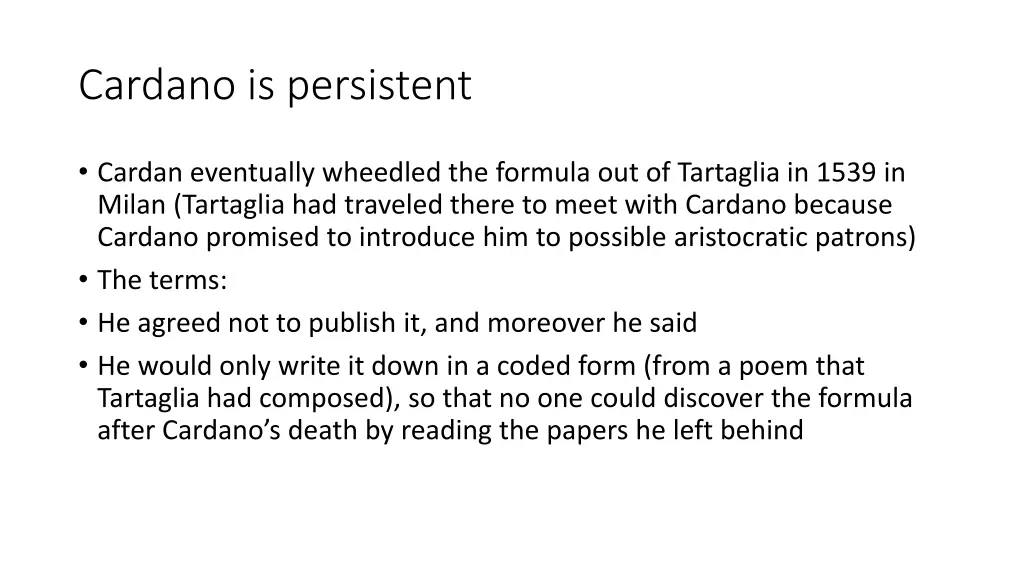 Cardano is persistent

• Cardan eventually wheedled the formula out of Tartaglia in 1539 in Milan (Tartaglia had traveled there to meet with Cardano because Cardano promised to introduce him to possible aristocratic patrons)
• The terms:
• He agreed not to publish it, and moreover he said
• He would only write it down in a coded form (from a poem that Tartaglia had composed), so that no one could discover the formula after Cardano's death by reading the papers he left behind